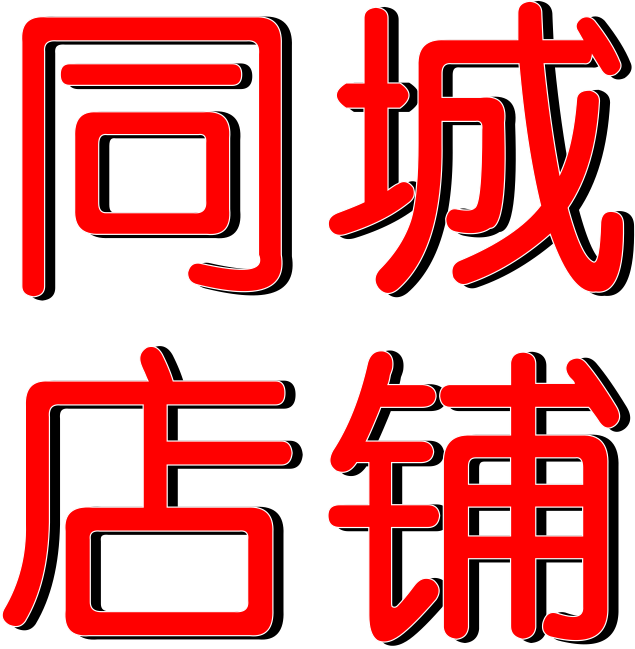 同城
店铺